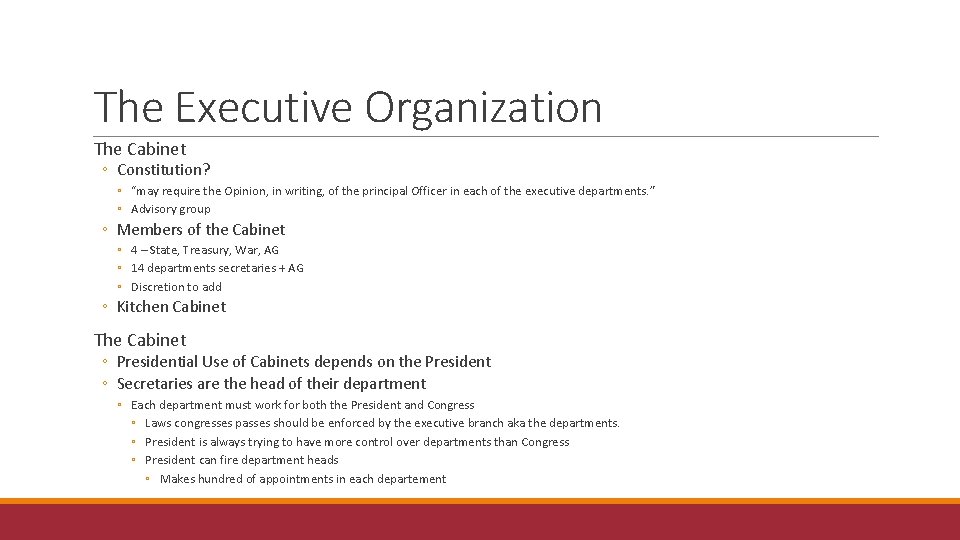 The Executive Organization

The Cabinet

◦ Constitution?

◦ "may require the Opinion, in writing, of the principal Officer in each of the executive departments."

◦ Advisory group

◦ Members of the Cabinet

◦ 4 – State, Treasury, War, AG

◦ 14 departments secretaries + AG

◦ Discretion to add

◦ Kitchen Cabinet

The Cabinet

◦ Presidential Use of Cabinets depends on the President

◦ Secretaries are the head of their department

◦ Each department must work for both the President and Congress

◦ Laws congresses passes should be enforced by the executive branch aka the departments.

◦ President is always trying to have more control over departments than Congress

◦ President can fire department heads

◦ Makes hundred of appointments in each departement